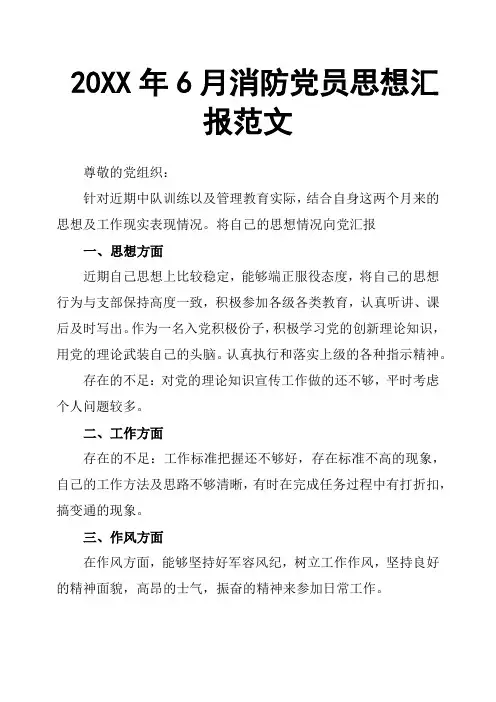 20XX 年 6 月消防党员思想汇报范文

尊敬的党组织：

针对近期中队训练以及管理教育实际，结合自身这两个月来的思想及工作现实表现情况。将自己的思想情况向党汇报

一、思想方面

近期自己思想上比较稳定，能够端正服役态度，将自己的思想行为与支部保持高度一致，积极参加各级各类教育，认真听讲、课后及时写出。作为一名入党积极份子，积极学习党的创新理论知识，用党的理论武装自己的头脑。认真执行和落实上级的各种指示精神。

存在的不足：对党的理论知识宣传工作做的还不够，平时考虑个人问题较多。

二、工作方面

存在的不足：工作标准把握还不够好，存在标准不高的现象，自己的工作方法及思路不够清晰，有时在完成任务过程中有打折扣，搞变通的现象。

三、作风方面

在作风方面，能够坚持好军容风纪，树立工作作风，坚持良好的精神面貌，高昂的士气，振奋的精神来参加日常工作。